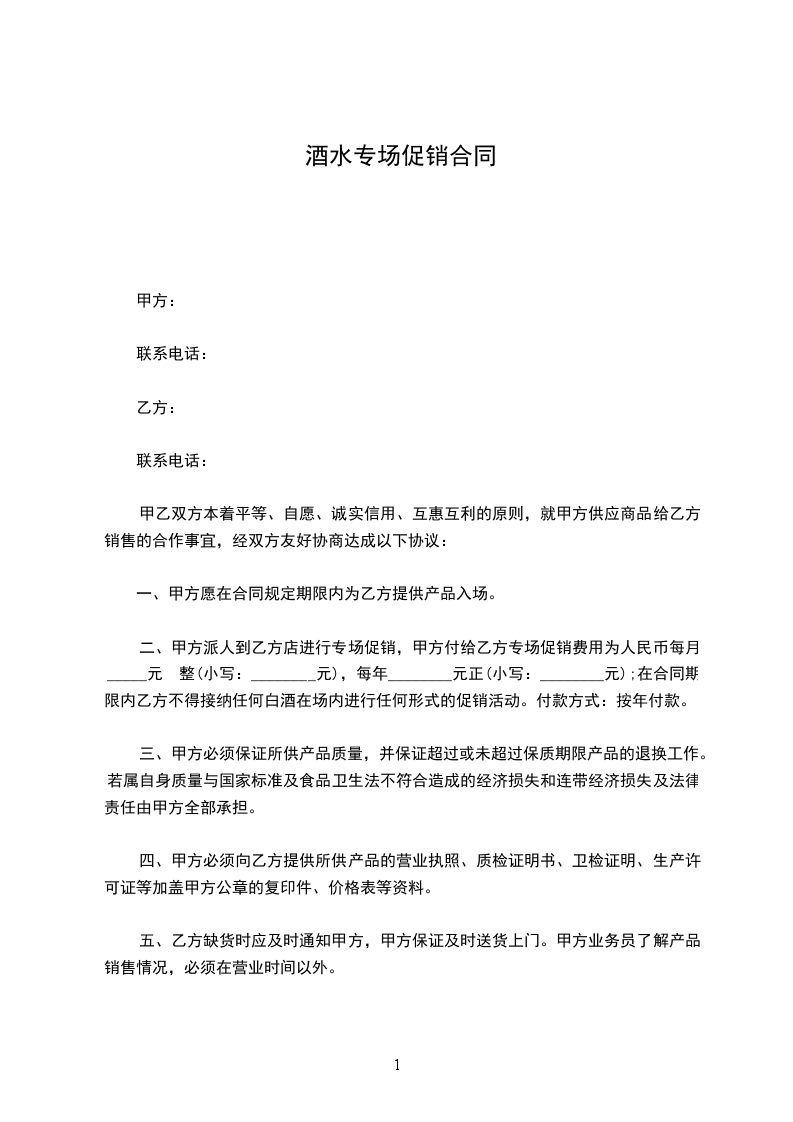 酒水专场促销合同

甲方：

联系电话：

乙方：

联系电话：

甲乙双方本着平等、自愿、诚实信用、互惠互利的原则，就甲方供应商品给乙方销售的合作事宜，经双方友好协商达成以下协议：

一、甲方愿在合同规定期限内为乙方提供产品入场。

二、甲方派人到乙方店进行专场促销，甲方付给乙方专场促销费用为人民币每月_____元　整(小写：________元)，每年________元正(小写：________元);在合同期限内乙方不得接纳任何白酒在场内进行任何形式的促销活动。付款方式：按年付款。

三、甲方必须保证所供产品质量，并保证超过或未超过保质期限产品的退换工作。若属自身质量与国家标准及食品卫生法不符合造成的经济损失和连带经济损失及法律责任由甲方全部承担。

四、甲方必须向乙方提供所供产品的营业执照、质检证明书、卫检证明、生产许可证等加盖甲方公章的复印件、价格表等资料。

五、乙方缺货时应及时通知甲方，甲方保证及时送货上门。甲方业务员了解产品销售情况，必须在营业时间以外。

1